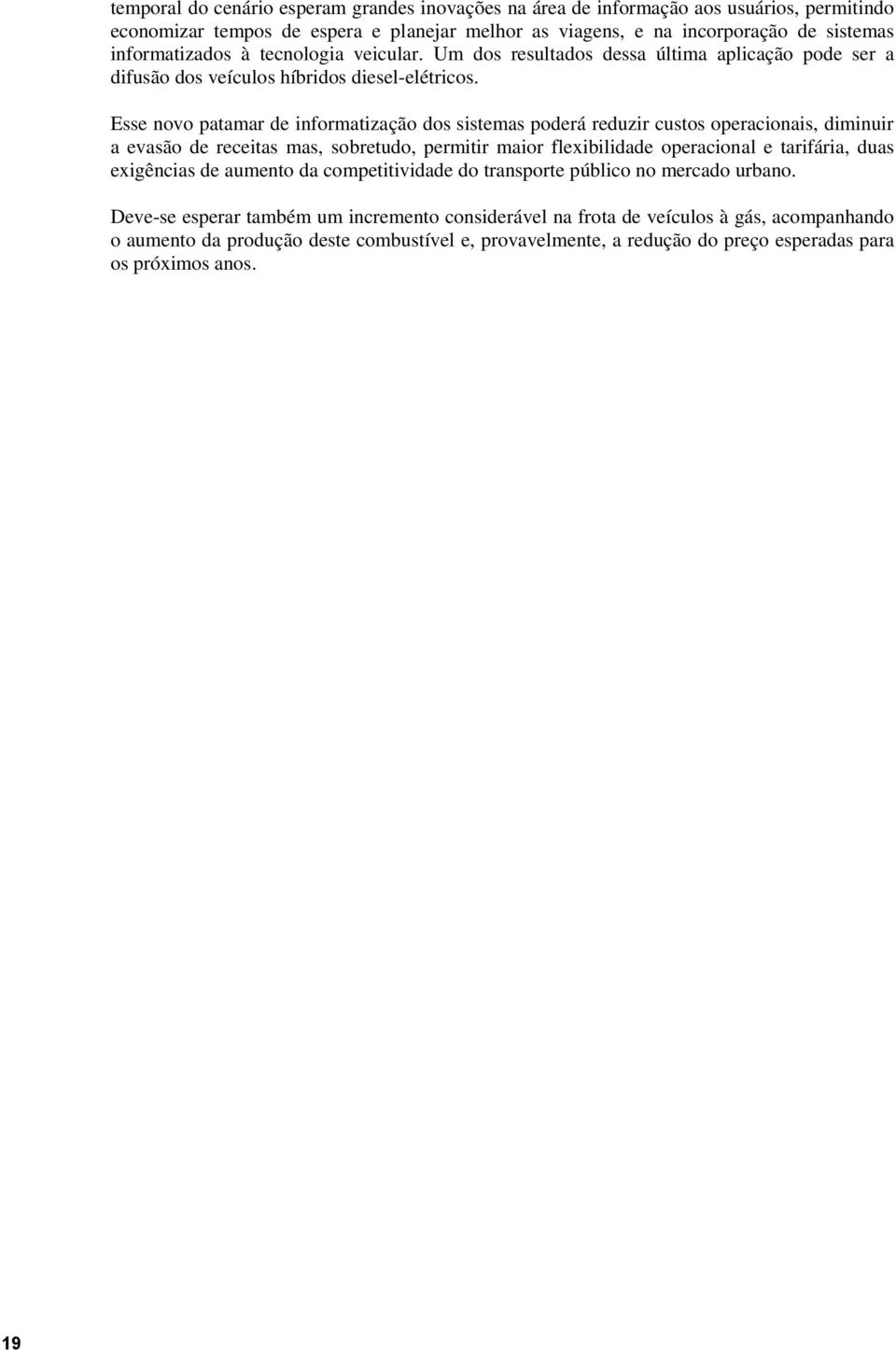 temporal do cenário esperam grandes inovações na área de informação aos usuários, permitindo economizar tempos de espera e planejar melhor as viagens, e na incorporação de sistemas informatizados à tecnologia veicular. Um dos resultados dessa última aplicação pode ser a difusão dos veículos híbridos diesel-elétricos.

Esse novo patamar de informatização dos sistemas poderá reduzir custos operacionais, diminuir a evasão de receitas mas, sobretudo, permitir maior flexibilidade operacional e tarifária, duas exigências de aumento da competitividade do transporte público no mercado urbano.

Deve-se esperar também um incremento considerável na frota de veículos à gás, acompanhando o aumento da produção deste combustível e, provavelmente, a redução do preço esperadas para os próximos anos.

19